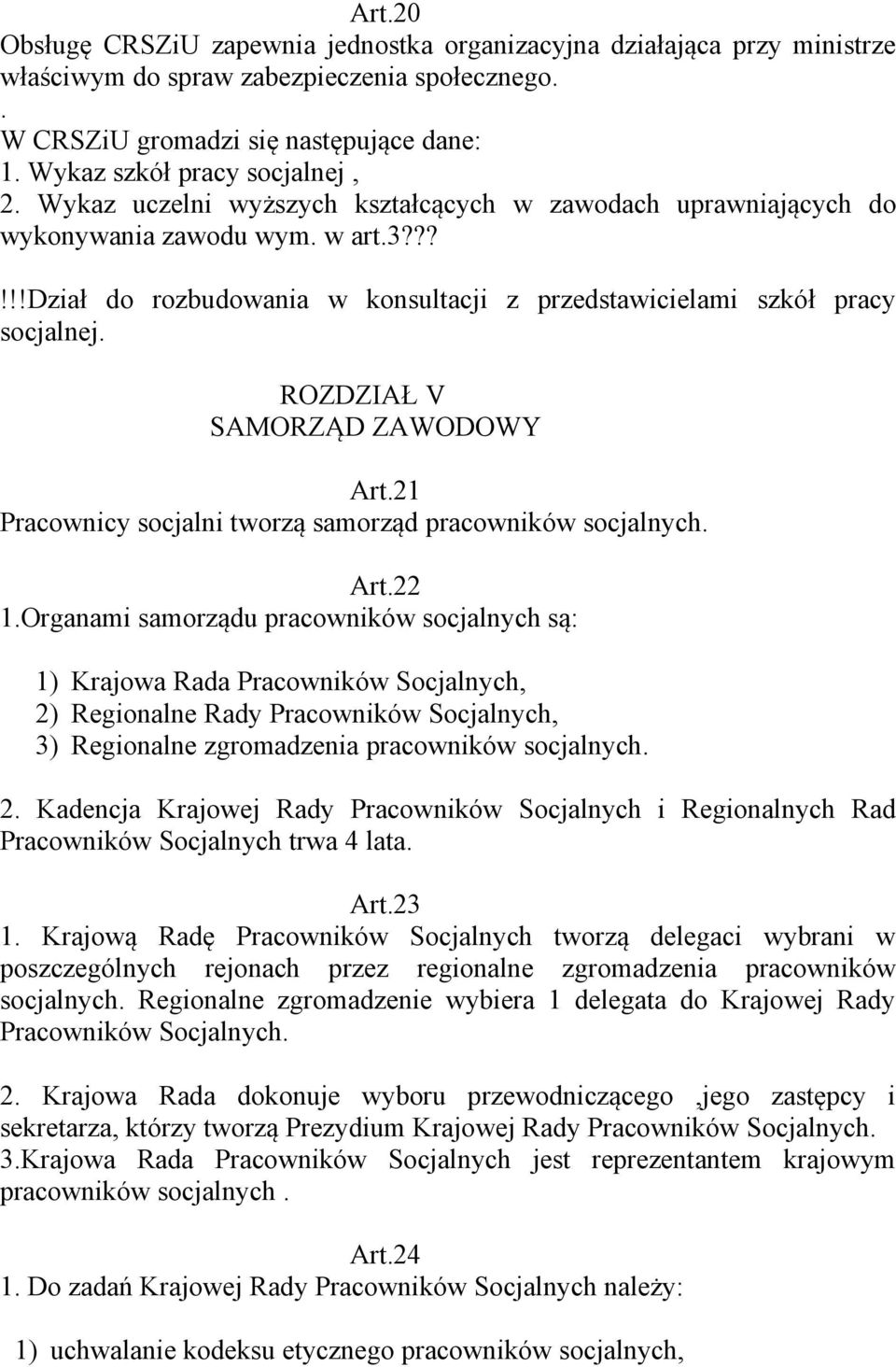 Art.20
Obsługę CRSZiU zapewnia jednostka organizacyjna działająca przy ministrze właściwym do spraw zabezpieczenia społecznego.
.
W CRSZiU gromadzi się następujące dane:
1. Wykaz szkół pracy socjalnej ,
2. Wykaz uczelni wyższych kształcących w zawodach uprawniających do wykonywania zawodu wym. w art.3???
!!!Dział do rozbudowania w konsultacji z przedstawicielami szkół pracy socjalnej.

ROZDZIAŁ V
SAMORZĄD ZAWODOWY

Art.21
Pracownicy socjalni tworzą samorząd pracowników socjalnych.

Art.22
1.Organami samorządu pracowników socjalnych są:

1) Krajowa Rada Pracowników Socjalnych,
2) Regionalne Rady Pracowników Socjalnych,
3) Regionalne zgromadzenia pracowników socjalnych.

2. Kadencja Krajowej Rady Pracowników Socjalnych i Regionalnych Rad Pracowników Socjalnych trwa 4 lata.

Art.23
1. Krajową Radę Pracowników Socjalnych tworzą delegaci wybrani w poszczególnych rejonach przez regionalne zgromadzenia pracowników socjalnych. Regionalne zgromadzenie wybiera 1 delegata do Krajowej Rady Pracowników Socjalnych.

2. Krajowa Rada dokonuje wyboru przewodniczącego ,jego zastępcy i sekretarza, którzy tworzą Prezydium Krajowej Rady Pracowników Socjalnych.
3.Krajowa Rada Pracowników Socjalnych jest reprezentantem krajowym pracowników socjalnych .

Art.24
1. Do zadań Krajowej Rady Pracowników Socjalnych należy:

1) uchwalanie kodeksu etycznego pracowników socjalnych,